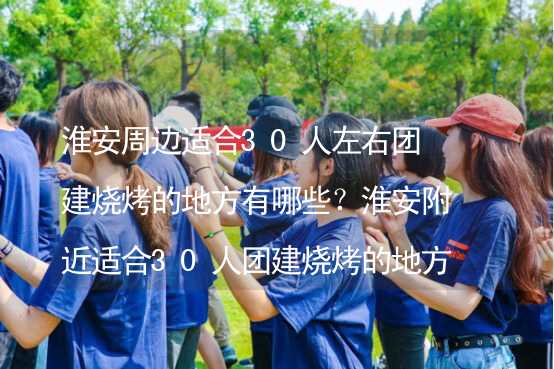 淮安周边适合30人左右团建烧烤的地方有哪些？淮安附近适合30人团建烧烤的地方